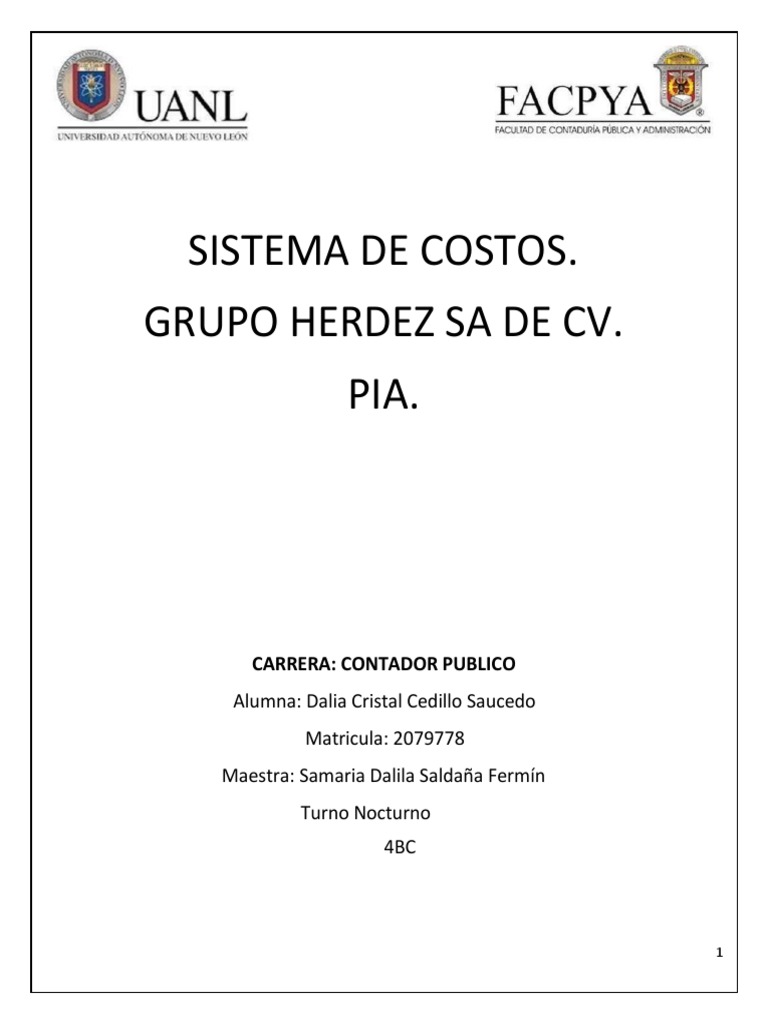 UANL
UNIVERSIDAD AUTÓNOMA DE NUEVO LEÓN

FACPYA
FACULTAD DE CONTADURÍA PÚBLICA Y ADMINISTRACIÓN

SISTEMA DE COSTOS.

GRUPO HERDEZ SA DE CV.

PIA.

CARRERA: CONTADOR PUBLICO

Alumna: Dalia Cristal Cedillo Saucedo

Matricula: 2079778

Maestra: Samaria Dalila Saldaña Fermín

Turno Nocturno

4BC

1